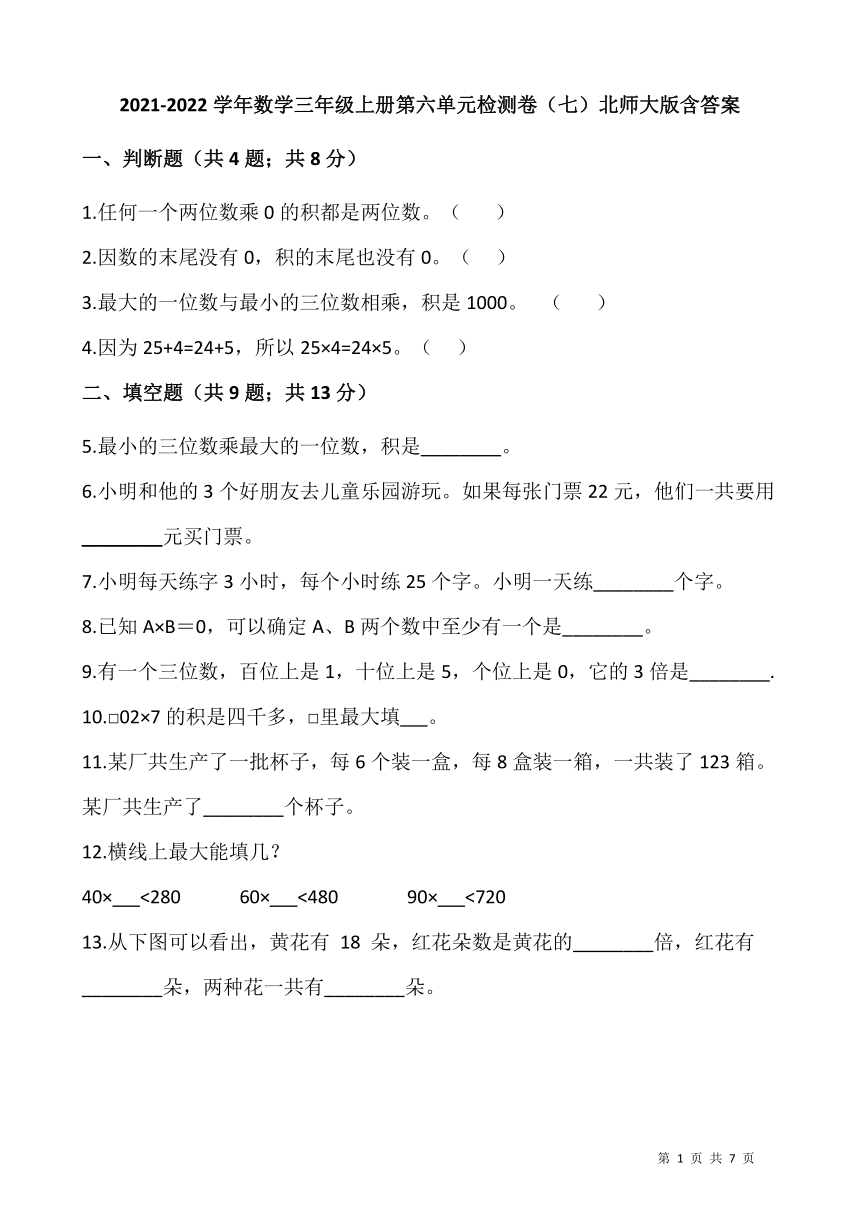 2021-2022 学年数学三年级上册第六单元检测卷（七）北师大版含答案

一、判断题（共 4 题；共 8 分）

1.任何一个两位数乘 0 的积都是两位数。（ ）

2.因数的末尾没有 0，积的末尾也没有 0。（ ）

3.最大的一位数与最小的三位数相乘，积是 1000。 （ ）

4.因为 25+4=24+5，所以 25×4=24×5。（ ）

二、填空题（共 9 题；共 13 分）

5.最小的三位数乘最大的一位数，积是________。

6.小明和他的 3 个好朋友去儿童乐园游玩。如果每张门票 22 元，他们一共要用________元买门票。

7.小明每天练字 3 小时，每个小时练 25 个字。小明一天练________个字。

8.已知 A×B＝0，可以确定 A、B 两个数中至少有一个是________。

9.有一个三位数，百位上是 1，十位上是 5，个位上是 0，它的 3 倍是________.

10.□02×7 的积是四千多，□里最大填___。

11.某厂共生产了一批杯子，每 6 个装一盒，每 8 盒装一箱，一共装了 123 箱。某厂共生产了________个杯子。

12.横线上最大能填几？

40×___<280 60×___<480 90×___<720

13.从下图可以看出，黄花有 18 朵，红花朵数是黄花的________倍，红花有________朵，两种花一共有________朵。

第 1 页 共 7 页